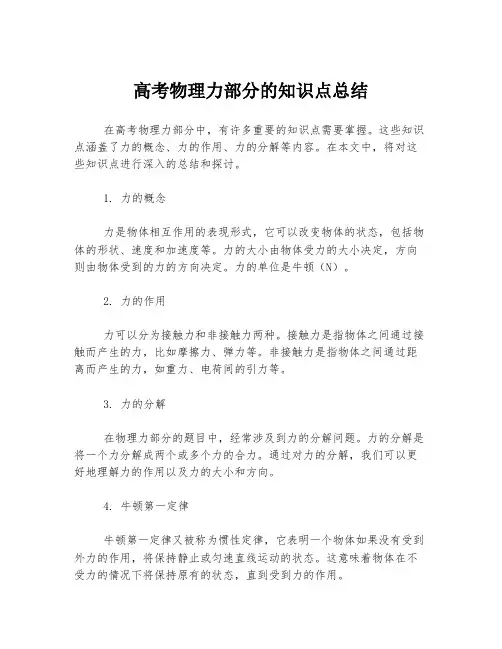 高考物理力部分的知识点总结

在高考物理力部分中，有许多重要的知识点需要掌握。这些知识点涵盖了力的概念、力的作用、力的分解等内容。在本文中，将对这些知识点进行深入的总结和探讨。

1. 力的概念

力是物体相互作用的表现形式，它可以改变物体的状态，包括物体的形状、速度和加速度等。力的大小由物体受力的大小决定，方向则由物体受到的力的方向决定。力的单位是牛顿（N）。

2. 力的作用

力可以分为接触力和非接触力两种。接触力是指物体之间通过接触而产生的力，比如摩擦力、弹力等。非接触力是指物体之间通过距离而产生的力，如重力、电荷间的引力等。

3. 力的分解

在物理力部分的题目中，经常涉及到力的分解问题。力的分解是将一个力分解成两个或多个力的合力。通过对力的分解，我们可以更好地理解力的作用以及力的大小和方向。

4. 牛顿第一定律

牛顿第一定律又被称为惯性定律，它表明一个物体如果没有受到外力的作用，将保持静止或匀速直线运动的状态。这意味着物体在不受力的情况下将保持原有的状态，直到受到力的作用。